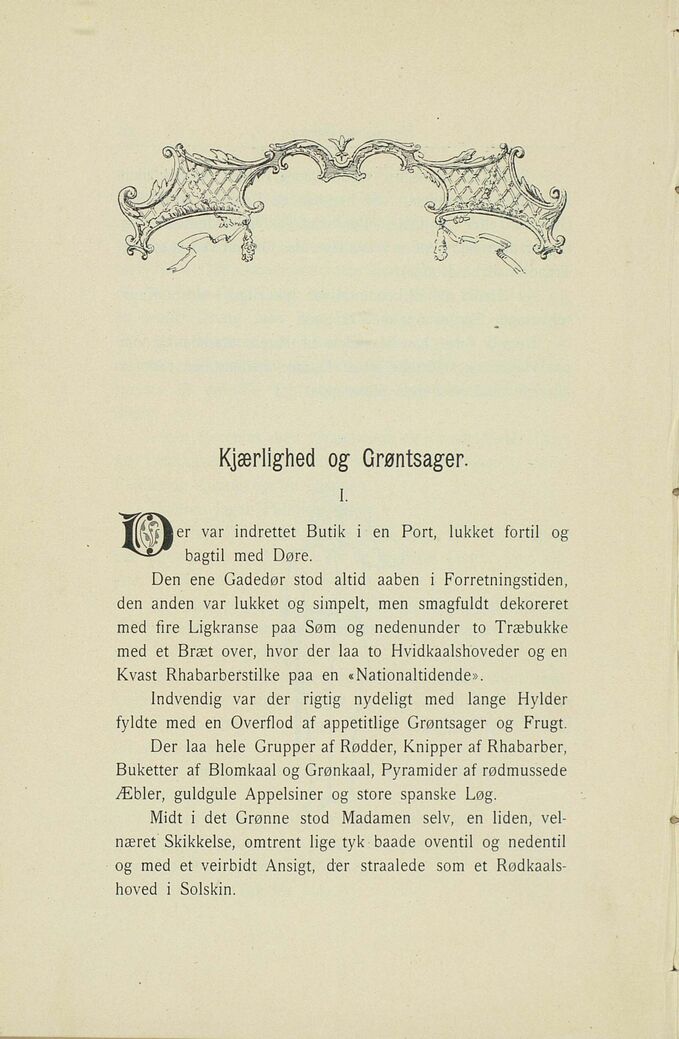 Kjærlighed og Grøntsager.

I.

Der var indrettet Butik i en Port, lukket fortil og bagtil med Døre.

Den ene Gadedør stod altid aaben i Forretningstiden, den anden var lukket og simpelt, men smagfuldt dekoreret med fire Ligkranse paa Søm og nedenunder to Træbukke med et Bræt over, hvor der laa to Hvidkaalshoveder og en Kvast Rhabarberstilke paa en «Nationaltidende».

Indvendig var der rigtig nydeligt med lange Hylder fyldte med en Overflod af appetitlige Grøntsager og Frugt.

Der laa hele Grupper af Rødder, Knipper af Rhabarber, Buketter af Blomkaal og Grønkaal, Pyramider af rødmussede Æbler, guldgule Appelsiner og store spanske Løg.

Midt i det Grønne stod Madamen selv, en liden, velnæret Skikkelse, omtrent lige tyk baade oventil og nedentil og med et veirbidt Ansigt, der straalede som et Rødkaalshoved i Solskin.